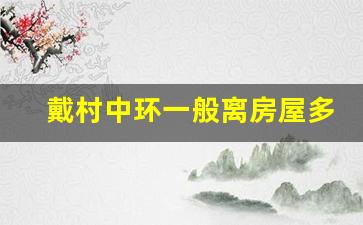 戴村中环一般离房屋多